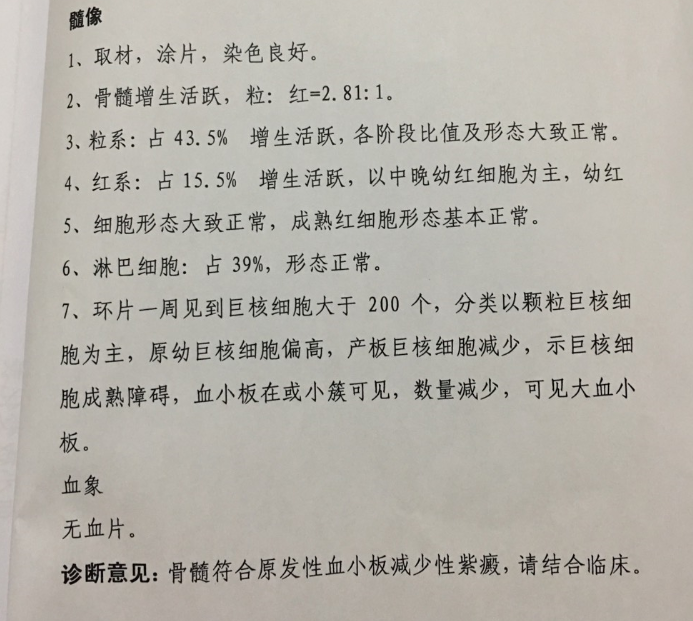 髓像

1、取材，涂片，染色良好。

2、骨髓增生活跃，粒：红=2.81:1。

3、粒系：占 43.5%　增生活跃，各阶段比值及形态大致正常。

4、红系：占 15.5%　增生活跃，以中晚幼红细胞为主，幼红

5、细胞形态大致正常，成熟红细胞形态基本正常。

6、淋巴细胞：占 39%，形态正常。

7、环片一周见到巨核细胞大于 200 个，分类以颗粒巨核细胞为主，原幼巨核细胞偏高，产板巨核细胞减少，示巨核细胞成熟障碍，血小板在或小簇可见，数量减少，可见大血小板。

血象

无血片。

诊断意见：骨髓符合原发性血小板减少性紫癜，请结合临床。